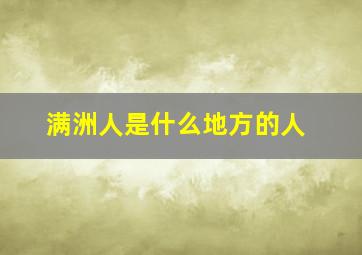 满洲人是什么地方的人